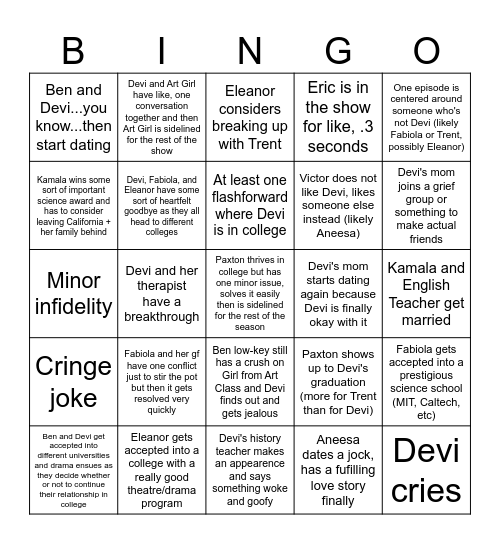 | B | I | N | G | O |
|---|---|---|---|---|
| Ben and Devi...you know...then start dating | Devi and Art Girl have like, one conversation together and then Art Girl is sidelined for the rest of the show | Eleanor considers breaking up with Trent | Eric is in the show for like, .3 seconds | One episode is centered around someone who's not Devi (likely Fabiola or Trent, possibly Eleanor) |
| Kamala wins some sort of important science award and has to consider leaving California + her family behind | Devi, Fabiola, and Eleanor have some sort of heartfelt goodbye as they all head to different colleges | At least one flashforward where Devi is in college | Victor does not like Devi, likes someone else instead (likely Aneesa) | Devi's mom joins a grief group or something to make actual friends |
| Minor infidelity | Devi and her therapist have a breakthrough | Paxton thrives in college but has one minor issue, solves it easily then is sidelined for the rest of the season | Devi's mom starts dating again because Devi is finally okay with it | Kamala and English Teacher get married |
| Cringe joke | Fabiola and her gf have one conflict just to stir the pot but then it gets resolved very quickly | Ben low-key still has a crush on Girl from Art Class and Devi finds out and gets jealous | Paxton shows up to Devi's graduation (more for Trent than for Devi) | Fabiola gets accepted into a prestigious science school (MIT, Caltech, etc) |
| Ben and Devi get accepted into different universities and drama ensues as they decide whether or not to continue their relationship in college | Eleanor gets accepted into a college with a really good theatre/drama program | Devi's history teacher makes an appearence and says something woke and goofy | Aneesa dates a jock, has a fufilling love story finally | Devi cries |